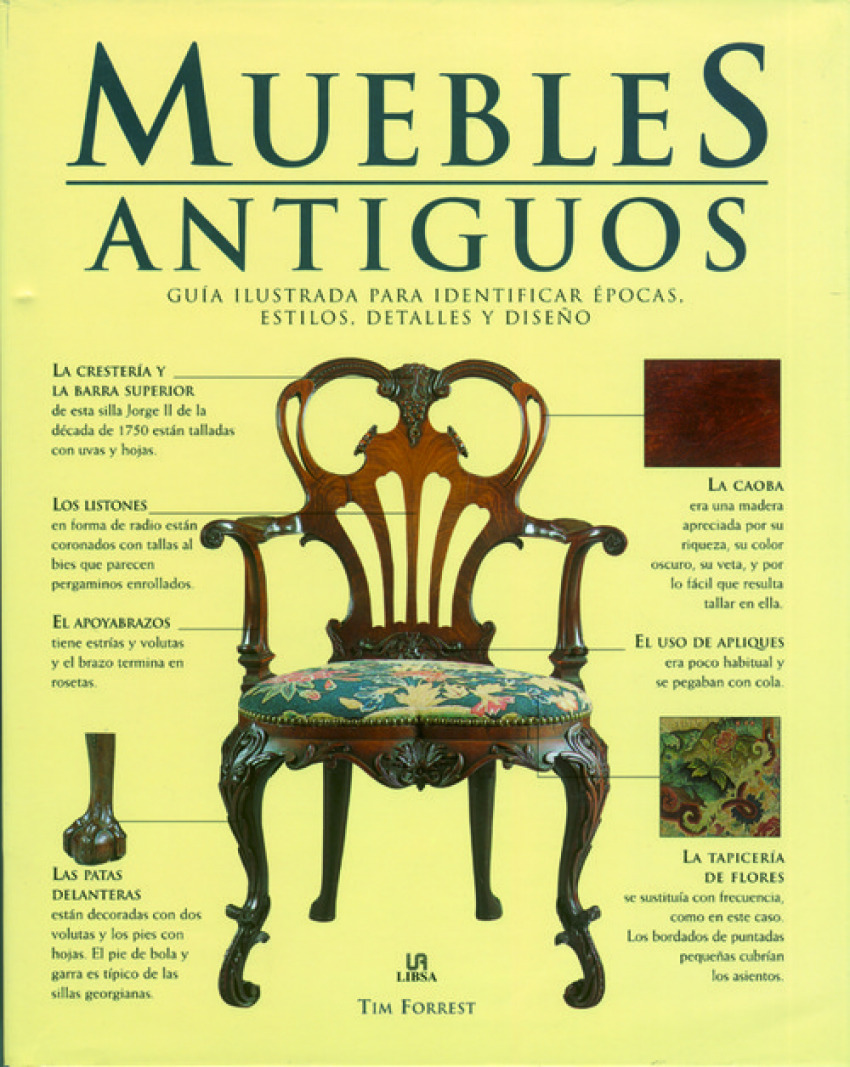 MUEBLES
ANTIGUOS

GUÍA ILUSTRADA PARA IDENTIFICAR ÉPOCAS, ESTILOS, DETALLES Y DISEÑO

LA CRESTERÍA Y LA BARRA SUPERIOR de esta silla Jorge II de la década de 1750 están talladas con uvas y hojas.

LOS LISTONES en forma de radio están coronados con tallas al bies que parecen pergaminos enrollados.

EL APOYABRAZOS tiene estrías y volutas y el brazo termina en rosetas.

LAS PATAS DELANTERAS están decoradas con dos volutas y los pies con hojas. El pie de bola y garra es típico de las sillas georgianas.

LA CAOBA era una madera apreciada por su riqueza, su color oscuro, su veta, y por lo fácil que resulta tallar en ella.

EL USO DE APLIQUES era poco habitual y se pegaban con cola.

LA TAPICERÍA DE FLORES se sustituía con frecuencia, como en este caso. Los bordados de puntadas pequeñas cubrían los asientos.

LIBSA

TIM FORREST